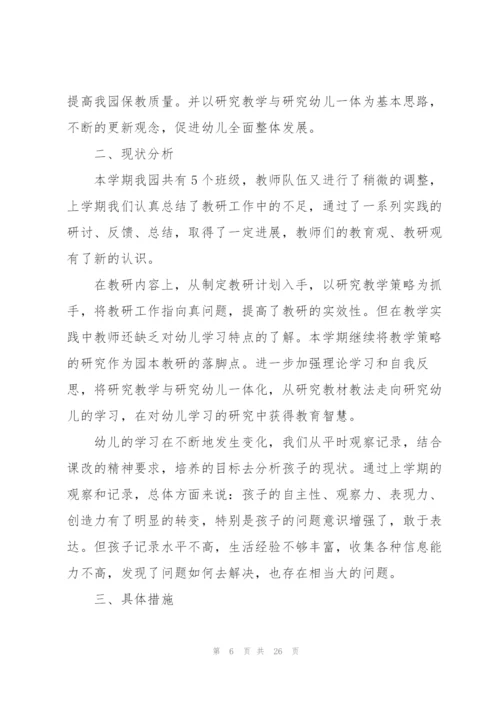 提高我园保教质量。并以研究教学与研究幼儿一体为基本思路，不断的更新观念，促进幼儿全面整体发展。

二、现状分析

本学期我园共有5个班级，教师队伍又进行了稍微的调整，上学期我们认真总结了教研工作中的不足，通过了一系列实践的研讨、反馈、总结，取得了一定进展，教师们的教育观、教研观有了新的认识。

在教研内容上，从制定教研计划入手，以研究教学策略为抓手，将教研工作指向真问题，提高了教研的实效性。但在教学实践中教师还缺乏对幼儿学习特点的了解。本学期继续将教学策略的研究作为园本教研的落脚点。进一步加强理论学习和自我反思，将研究教学与研究幼儿一体化，从研究教材教法走向研究幼儿的学习，在对幼儿学习的研究中获得教育智慧。

幼儿的学习在不断地发生变化，我们从平时观察记录，结合课改的精神要求，培养的目标去分析孩子的现状。通过上学期的观察和记录，总体方面来说：孩子的自主性、观察力、表现力、创造力有了明显的转变，特别是孩子的问题意识增强了，敢于表达。但孩子记录水平不高，生活经验不够丰富，收集各种信息能力不高，发现了问题如何去解决，也存在相当大的问题。

三、具体措施

第 6 页 共 26 页